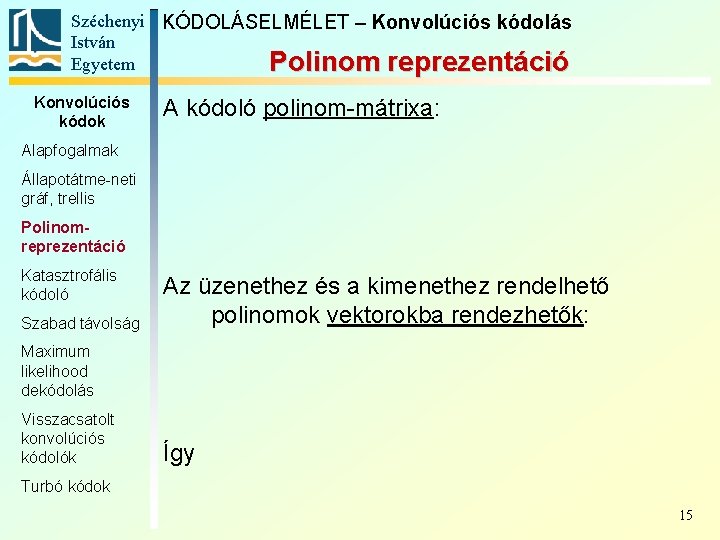 Széchenyi
István
Egyetem

KÓDOLÁSELMÉLET – Konvolúciós kódolás

Polinom reprezentáció

Konvolúciós kódok

Alapfogalmak

Állapotátme-neti gráf, trellis

Polinom-reprezentáció

Katasztrofális kódoló

Szabad távolság

Maximum likelihood dekódolás

Visszacsatolt konvolúciós kódolók

Turbó kódok

A kódoló polinom-mátrixa:

Az üzenethez és a kimenethez rendelhető polinomok vektorokba rendezhetők:

Így

15